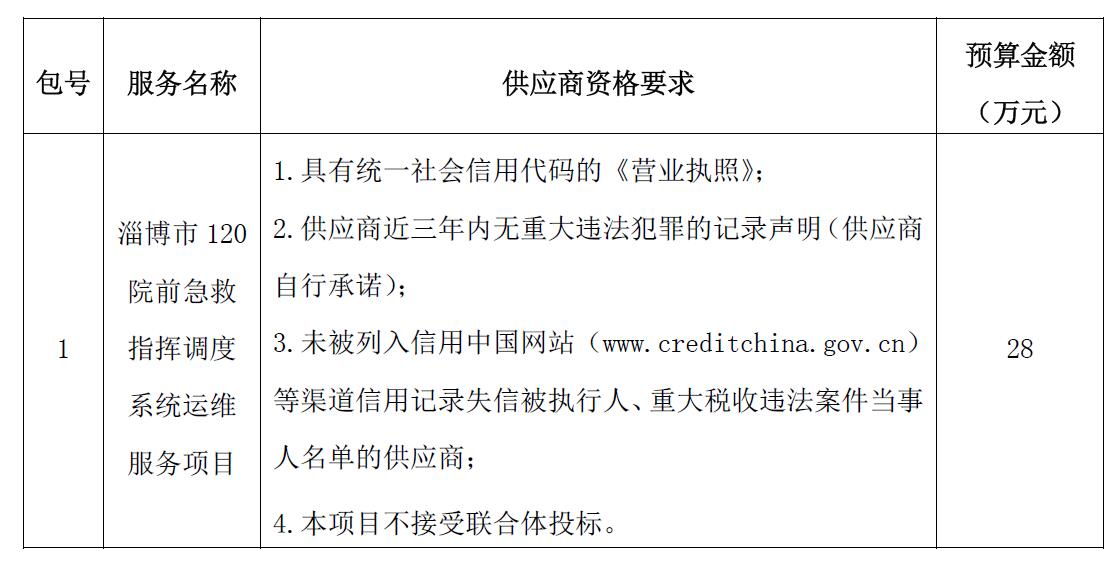 | 包号 | 服务名称 | 供应商资格要求 | 预算金额（万元） |
|---|---|---|---|
| 1 | 淄博市 120 院前急救指挥调度系统运维服务项目 | 1.具有统一社会信用代码的《营业执照》；<br>2.供应商近三年内无重大违法犯罪的记录声明（供应商自行承诺）；<br>3.未被列入信用中国网站（www.creditchina.gov.cn）等渠道信用记录失信被执行人、重大税收违法案件当事人名单的供应商；<br>4.本项目不接受联合体投标。 | 28 |